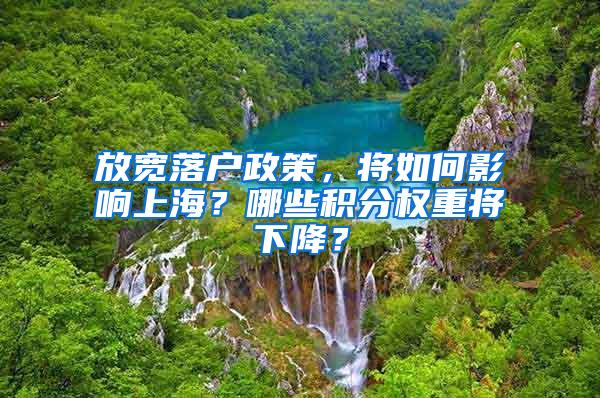 放宽落户政策，将如何影响上海？哪些积分权重将下降？